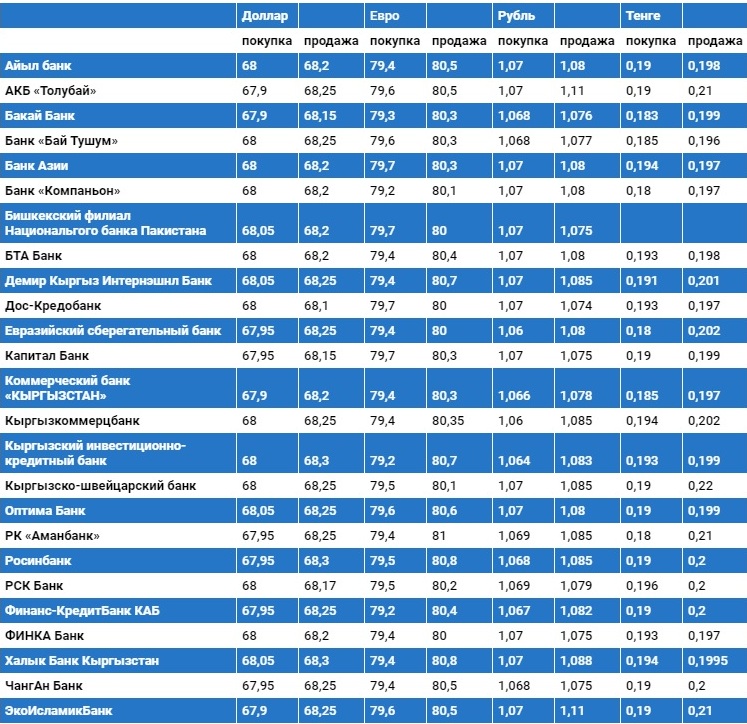 | | Доллар | | Евро | | Рубль | | Тенге | |
|---|---|---|---|---|---|---|---|---|
| | покупка | продажа | покупка | продажа | покупка | продажа | покупка | продажа |
| Айыл банк | 68 | 68,2 | 79,4 | 80,5 | 1,07 | 1,08 | 0,19 | 0,198 |
| АКБ «Толубай» | 67,9 | 68,25 | 79,6 | 80,5 | 1,07 | 1,11 | 0,19 | 0,21 |
| Бакай Банк | 67,9 | 68,15 | 79,3 | 80,3 | 1,068 | 1,076 | 0,183 | 0,199 |
| Банк «Бай Тушум» | 68 | 68,25 | 79,6 | 80,3 | 1,068 | 1,077 | 0,185 | 0,196 |
| Банк Азии | 68 | 68,2 | 79,7 | 80,3 | 1,07 | 1,08 | 0,194 | 0,197 |
| Банк «Компаньон» | 68 | 68,2 | 79,2 | 80,1 | 1,07 | 1,08 | 0,18 | 0,197 |
| Бишкекский филиал Национального банка Пакистана | 68,05 | 68,2 | 79,7 | 80 | 1,07 | 1,075 | | |
| БТА Банк | 68 | 68,2 | 79,4 | 80,4 | 1,07 | 1,08 | 0,193 | 0,198 |
| Демир Кыргыз Интернэшнл Банк | 68,05 | 68,25 | 79,4 | 80,7 | 1,07 | 1,085 | 0,191 | 0,201 |
| Дос-Кредобанк | 68 | 68,1 | 79,7 | 80 | 1,07 | 1,074 | 0,193 | 0,197 |
| Евразийский сберегательный банк | 67,95 | 68,25 | 79,4 | 80 | 1,06 | 1,08 | 0,18 | 0,202 |
| Капитал Банк | 67,95 | 68,15 | 79,7 | 80,3 | 1,07 | 1,075 | 0,19 | 0,199 |
| Коммерческий банк «КЫРГЫЗСТАН» | 67,9 | 68,2 | 79,4 | 80,3 | 1,066 | 1,078 | 0,185 | 0,197 |
| Кыргызкоммерцбанк | 68 | 68,25 | 79,4 | 80,35 | 1,06 | 1,085 | 0,194 | 0,202 |
| Кыргызский инвестиционно-кредитный банк | 68 | 68,3 | 79,2 | 80,7 | 1,064 | 1,083 | 0,193 | 0,199 |
| Кыргызско-швейцарский банк | 68 | 68,25 | 79,5 | 80,1 | 1,07 | 1,085 | 0,19 | 0,22 |
| Оптима Банк | 68,05 | 68,25 | 79,6 | 80,6 | 1,07 | 1,08 | 0,19 | 0,199 |
| РК «Аманбанк» | 67,95 | 68,25 | 79,4 | 81 | 1,069 | 1,085 | 0,18 | 0,21 |
| Росинбанк | 67,95 | 68,3 | 79,5 | 80,8 | 1,068 | 1,085 | 0,19 | 0,2 |
| РСК Банк | 68 | 68,17 | 79,5 | 80,2 | 1,069 | 1,079 | 0,196 | 0,2 |
| Финанс-КредитБанк КАБ | 67,95 | 68,25 | 79,2 | 80,4 | 1,067 | 1,082 | 0,19 | 0,2 |
| ФИНКА Банк | 68 | 68,2 | 79,4 | 80 | 1,07 | 1,075 | 0,193 | 0,197 |
| Халык Банк Кыргызстан | 68,05 | 68,3 | 79,4 | 80,8 | 1,07 | 1,088 | 0,194 | 0,1995 |
| ЧангАн Банк | 67,95 | 68,25 | 79,4 | 80,5 | 1,068 | 1,075 | 0,19 | 0,2 |
| ЭкоИсламикБанк | 67,9 | 68,25 | 79,6 | 80,5 | 1,07 | 1,11 | 0,19 | 0,21 |